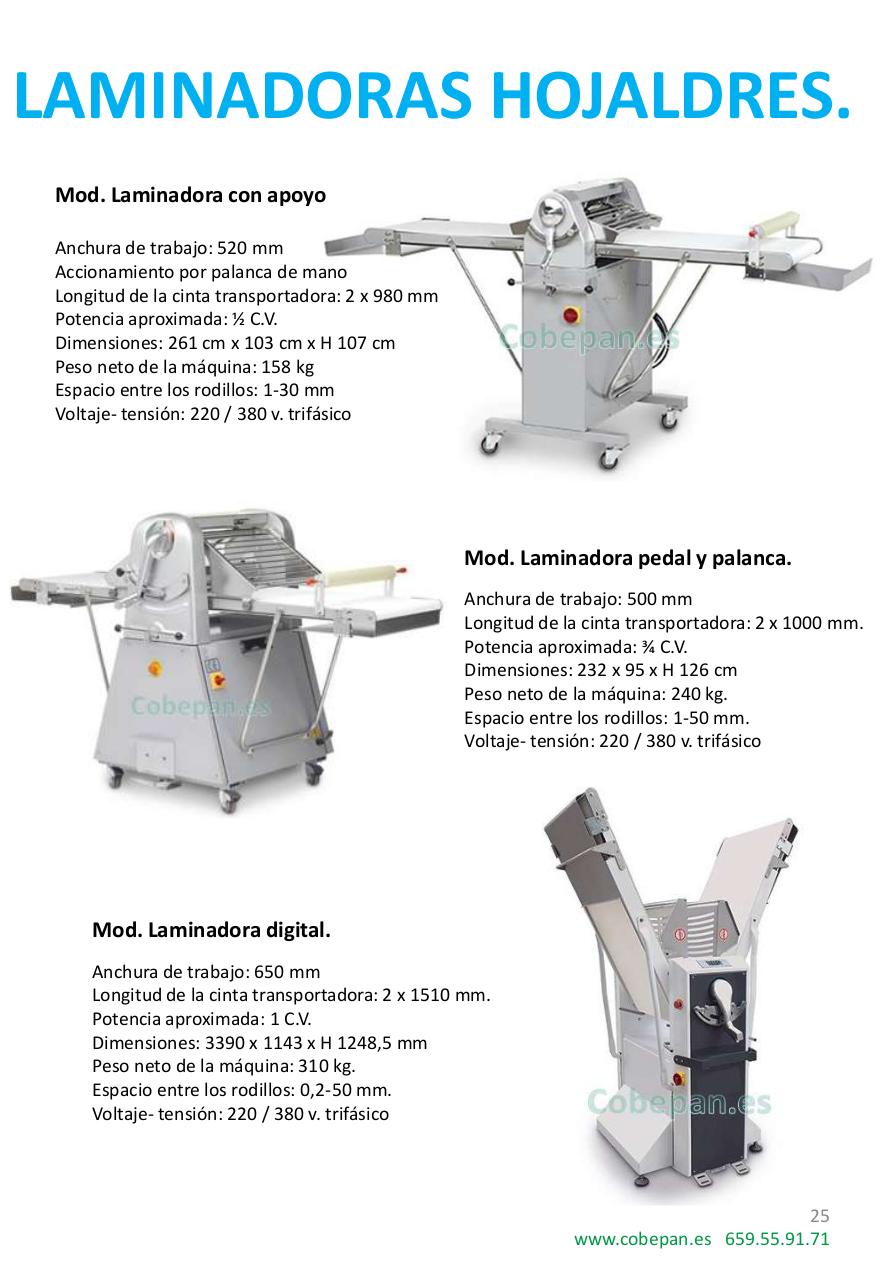 LAMINADORAS HOJALDRES.

Mod. Laminadora con apoyo

Anchura de trabajo: 520 mm
Accionamiento por palanca de mano
Longitud de la cinta transportadora: 2 x 980 mm
Potencia aproximada: ½ C.V.
Dimensiones: 261 cm x 103 cm x H 107 cm
Peso neto de la máquina: 158 kg
Espacio entre los rodillos: 1-30 mm
Voltaje- tensión: 220 / 380 v. trifásico

Mod. Laminadora pedal y palanca.

Anchura de trabajo: 500 mm
Longitud de la cinta transportadora: 2 x 1000 mm.
Potencia aproximada: ¾ C.V.
Dimensiones: 232 x 95 x H 126 cm
Peso neto de la máquina: 240 kg.
Espacio entre los rodillos: 1-50 mm.
Voltaje- tensión: 220 / 380 v. trifásico

Mod. Laminadora digital.

Anchura de trabajo: 650 mm
Longitud de la cinta transportadora: 2 x 1510 mm.
Potencia aproximada: 1 C.V.
Dimensiones: 3390 x 1143 x H 1248,5 mm
Peso neto de la máquina: 310 kg.
Espacio entre los rodillos: 0,2-50 mm.
Voltaje- tensión: 220 / 380 v. trifásico

25
www.cobepan.es 659.55.91.71

Cobepan.es